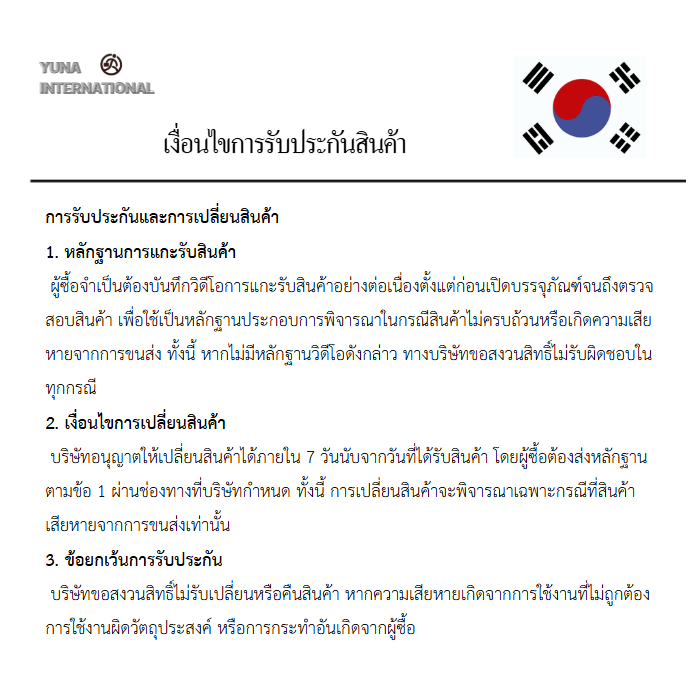 YUNA
INTERNATIONAL

เงื่อนไขการรับประกันสินค้า

การรับประกันและการเปลี่ยนสินค้า

1. หลักฐานการแกะรับสินค้า

ผู้ซื้อจำเป็นต้องบันทึกวิดีโอการแกะรับสินค้าอย่างต่อเนื่องตั้งแต่ก่อนเปิดบรรจุภัณฑ์จนถึงตรวจสอบสินค้า เพื่อใช้เป็นหลักฐานประกอบการพิจารณาในกรณีสินค้าไม่ครบถ้วนหรือเกิดความเสียหายจากการขนส่ง ทั้งนี้ หากไม่มีหลักฐานวิดีโอดังกล่าว ทางบริษัทขอสงวนสิทธิ์ไม่รับผิดชอบในทุกกรณี

2. เงื่อนไขการเปลี่ยนสินค้า

บริษัทอนุญาตให้เปลี่ยนสินค้าได้ภายใน 7 วันนับจากวันที่ได้รับสินค้า โดยผู้ซื้อต้องส่งหลักฐานตามข้อ 1 ผ่านช่องทางที่บริษัทกำหนด ทั้งนี้ การเปลี่ยนสินค้าจะพิจารณาเฉพาะกรณีที่สินค้าเสียหายจากการขนส่งเท่านั้น

3. ข้อยกเว้นการรับประกัน

บริษัทขอสงวนสิทธิ์ไม่รับเปลี่ยนหรือคืนสินค้า หากความเสียหายเกิดจากการใช้งานที่ไม่ถูกต้อง การใช้งานผิดวัตถุประสงค์ หรือการกระทำอันเกิดจากผู้ซื้อ